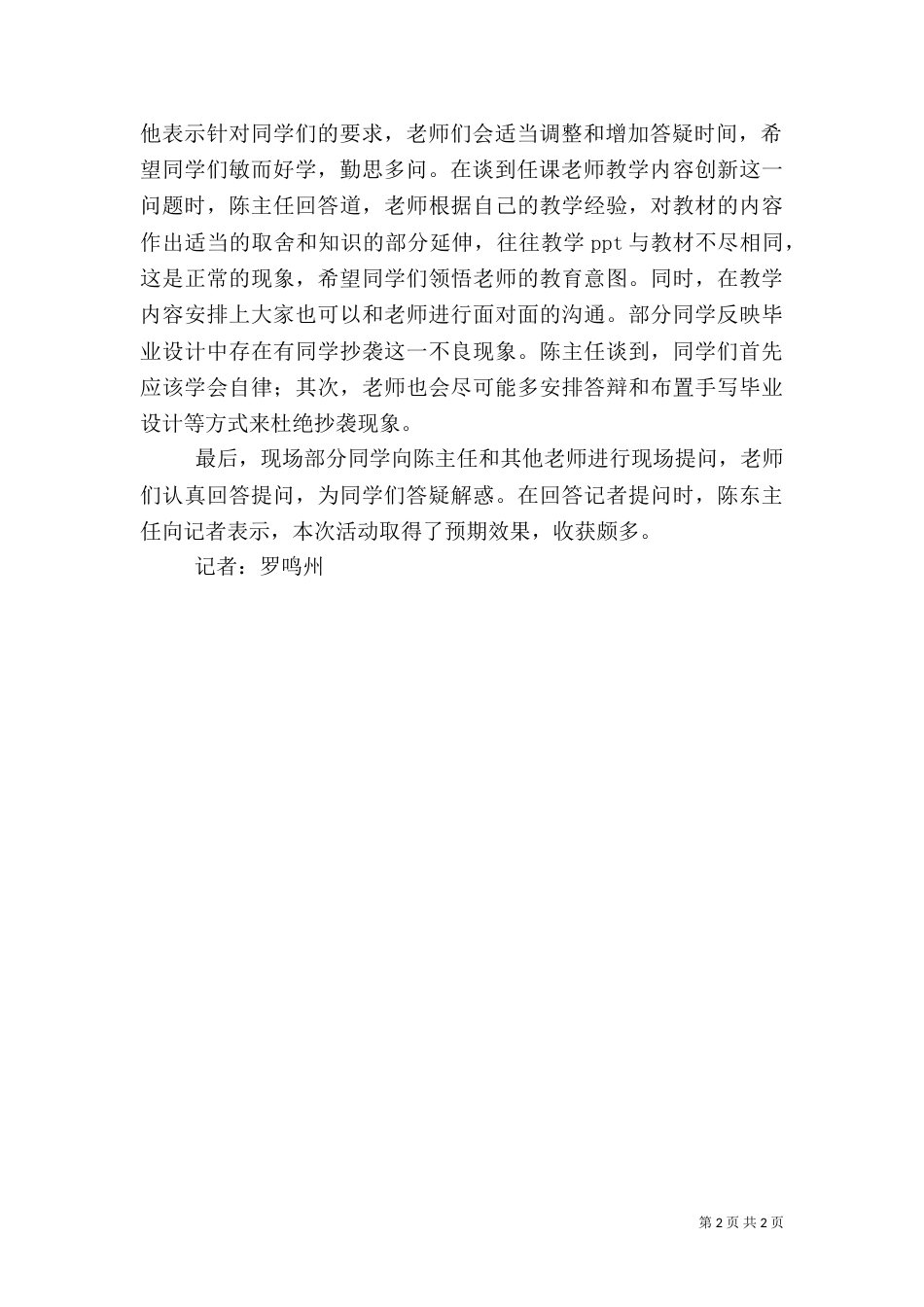 他表示针对同学们的要求，老师们会适当调整和增加答疑时间，希望同学们敏而好学，勤思多问。在谈到任课老师教学内容创新这一问题时，陈主任回答道，老师根据自己的教学经验，对教材的内容作出适当的取舍和知识的部分延伸，往往教学 ppt 与教材不尽相同，这是正常的现象，希望同学们领悟老师的教育意图。同时，在教学内容安排上大家也可以和老师进行面对面的沟通。部分同学反映毕业设计中存在有同学抄袭这一不良现象。陈主任谈到，同学们首先应该学会自律；其次，老师也会尽可能多安排答辩和布置手写毕业设计等方式来杜绝抄袭现象。

最后，现场部分同学向陈主任和其他老师进行现场提问，老师们认真回答提问，为同学们答疑解惑。在回答记者提问时，陈东主任向记者表示，本次活动取得了预期效果，收获颇多。

记者：罗鸣州

第 2 页 共 2 页